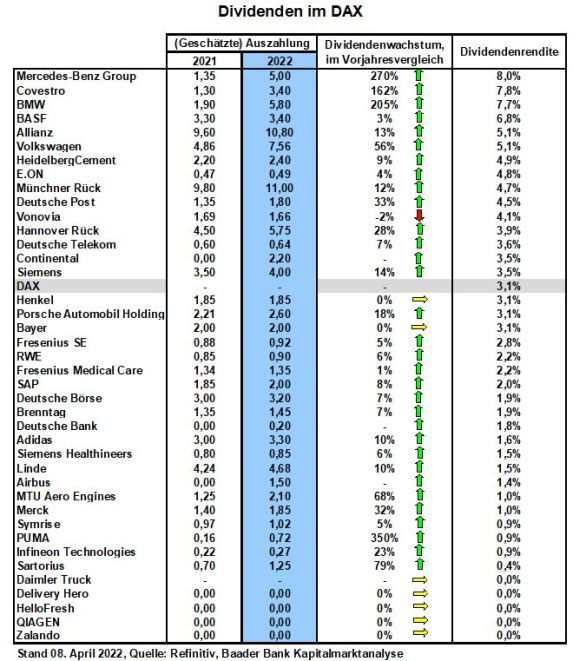 Dividenden im DAX

| | (Geschätzte) Auszahlung 2021 | (Geschätzte) Auszahlung 2022 | Dividendenwachstum, im Vorjahresvergleich | Dividendenrendite |
|---|---|---|---|---|
| Mercedes-Benz Group | 1,35 | 5,00 | 270% | 8,0% |
| Covestro | 1,30 | 3,40 | 162% | 7,8% |
| BMW | 1,90 | 5,80 | 205% | 7,7% |
| BASF | 3,30 | 3,40 | 3% | 6,8% |
| Allianz | 9,60 | 10,80 | 13% | 5,1% |
| Volkswagen | 4,86 | 7,56 | 56% | 5,1% |
| HeidelbergCement | 2,20 | 2,40 | 9% | 4,9% |
| E.ON | 0,47 | 0,49 | 4% | 4,8% |
| Münchner Rück | 9,80 | 11,00 | 12% | 4,7% |
| Deutsche Post | 1,35 | 1,80 | 33% | 4,5% |
| Vonovia | 1,69 | 1,66 | -2% | 4,1% |
| Hannover Rück | 4,50 | 5,75 | 28% | 3,9% |
| Deutsche Telekom | 0,60 | 0,64 | 7% | 3,6% |
| Continental | 0,00 | 2,20 | - | 3,5% |
| Siemens | 3,50 | 4,00 | 14% | 3,5% |
| DAX | - | - | - | 3,1% |
| Henkel | 1,85 | 1,85 | 0% | 3,1% |
| Porsche Automobil Holding | 2,21 | 2,60 | 18% | 3,1% |
| Bayer | 2,00 | 2,00 | 0% | 3,1% |
| Fresenius SE | 0,88 | 0,92 | 5% | 2,8% |
| RWE | 0,85 | 0,90 | 6% | 2,2% |
| Fresenius Medical Care | 1,34 | 1,35 | 1% | 2,2% |
| SAP | 1,85 | 2,00 | 8% | 2,0% |
| Deutsche Börse | 3,00 | 3,20 | 7% | 1,9% |
| Brenntag | 1,35 | 1,45 | 7% | 1,9% |
| Deutsche Bank | 0,00 | 0,20 | - | 1,8% |
| Adidas | 3,00 | 3,30 | 10% | 1,6% |
| Siemens Healthineers | 0,80 | 0,85 | 6% | 1,5% |
| Linde | 4,24 | 4,68 | 10% | 1,5% |
| Airbus | 0,00 | 1,50 | - | 1,4% |
| MTU Aero Engines | 1,25 | 2,10 | 68% | 1,0% |
| Merck | 1,40 | 1,85 | 32% | 1,0% |
| Symrise | 0,97 | 1,02 | 5% | 0,9% |
| PUMA | 0,16 | 0,72 | 350% | 0,9% |
| Infineon Technologies | 0,22 | 0,27 | 23% | 0,9% |
| Sartorius | 0,70 | 1,25 | 79% | 0,4% |
| Daimler Truck | - | - | - | 0,0% |
| Delivery Hero | 0,00 | 0,00 | 0% | 0,0% |
| HelloFresh | 0,00 | 0,00 | 0% | 0,0% |
| QIAGEN | 0,00 | 0,00 | 0% | 0,0% |
| Zalando | 0,00 | 0,00 | 0% | 0,0% |

Stand 08. April 2022, Quelle: Refinitiv, Baader Bank Kapitalmarktanalyse